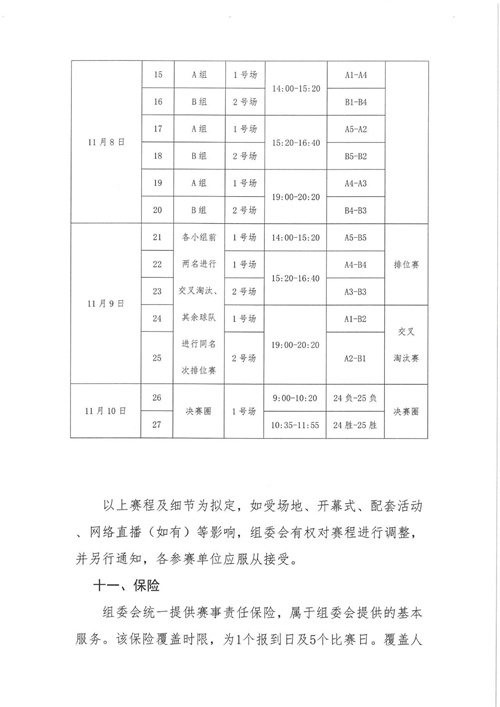 | | | | | | | |
|---|---|---|---|---|---|---|
| 11月8日 | 15 | A组 | 1号场 | 14:00-15:20 | A1-A4 | |
| | 16 | B组 | 2号场 | | B1-B4 | |
| | 17 | A组 | 1号场 | 15:20-16:40 | A5-A2 | |
| | 18 | B组 | 2号场 | | B5-B2 | |
| | 19 | A组 | 1号场 | 19:00-20:20 | A4-A3 | |
| | 20 | B组 | 2号场 | | B4-B3 | |
| 11月9日 | 21 | 各小组前两名进行交叉淘汰、其余球队进行同名次排位赛 | 1号场 | 14:00-15:20 | A5-B5 | 排位赛 |
| | 22 | | 1号场 | 15:20-16:40 | A4-B4 | |
| | 23 | | 2号场 | | A3-B3 | |
| | 24 | | 1号场 | 19:00-20:20 | A1-B2 | 交叉淘汰赛 |
| | 25 | | 2号场 | | A2-B1 | |
| 11月10日 | 26 | 决赛圈 | 1号场 | 9:00-10:20 | 24负-25负 | 决赛圈 |
| | 27 | | | 10:35-11:55 | 24胜-25胜 | |

以上赛程及细节为拟定，如受场地、开幕式、配套活动、网络直播（如有）等影响，组委会有权对赛程进行调整，并另行通知，各参赛单位应服从接受。

十一、保险

组委会统一提供赛事责任保险，属于组委会提供的基本服务。该保险覆盖时限，为1个报到日及5个比赛日。覆盖人